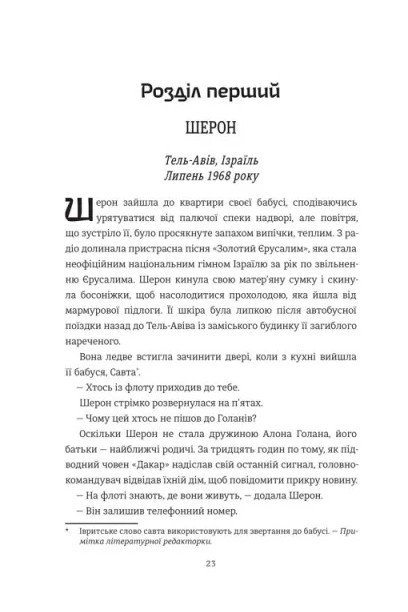 Розділ перший

ШЕРОН

Тель-Авів, Ізраїль
Липень 1968 року

Шерон зайшла до квартири своєї бабусі, сподіваючись урятуватися від палючої спеки надворі, але повітря, що зустріло її, було просякнуте запахом випічки, теплим. З радіо долинала пристрасна пісня «Золотий Єрусалим», яка стала неофіційним національним гімном Ізраїлю за рік по звільненню Єрусалима. Шерон кинула свою матер'яну сумку і скинула босоніжки, щоб насолодитися прохолодою, яка йшла від мармурової підлоги. Її шкіра була липкою після автобусної поїздки назад до Тель-Авіва із заміського будинку її загиблого нареченого.

Вона ледве встигла зачинити двері, коли з кухні вийшла її бабуся, Савта*.

— Хтось із флоту приходив до тебе.

Шерон стрімко розвернулася на п'ятах.

— Чому цей хтось не пішов до Голанів?

Оскільки Шерон не стала дружиною Алона Голана, його батьки — найближчі родичі. За тридцять годин по тому, як підводний човен «Дакар» надіслав свій останній сигнал, головнокомандувач відвідав їхній дім, щоб повідомити прикру новину.

— На флоті знають, де вони живуть, — додала Шерон.

— Він залишив телефонний номер.

* Івритське слово савта використовують для звертання до бабусі. — Примітка літературної редакторки.

23